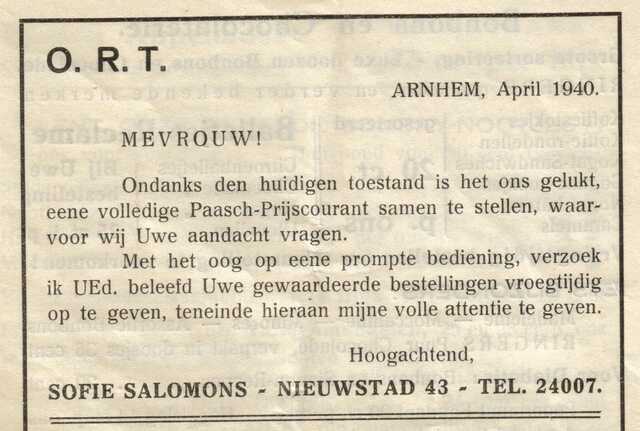 O. R. T.

ARNHEM, April 1940.

MEVROUW!

Ondanks den huidigen toestand is het ons gelukt, eene volledige Paasch-Prijscourant samen te stellen, waarvoor wij Uwe aandacht vragen.

Met het oog op eene prompte bediening, verzoek ik UEd. beleefd Uwe gewaardeerde bestellingen vroegtijdig op te geven, teneinde hieraan mijne volle attentie te geven.

Hoogachtend,

SOFIE SALOMONS - NIEUWSTAD 43 - TEL. 24007.